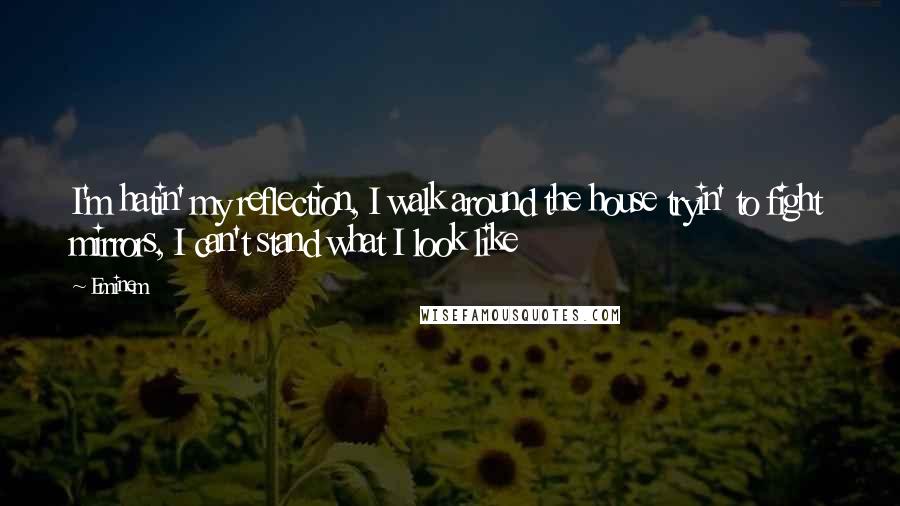 I'm hatin' my reflection, I walk around the house tryin' to fight mirrors, I can't stand what I look like

~ Eminem

WISEFAMOUSQUOTES.COM